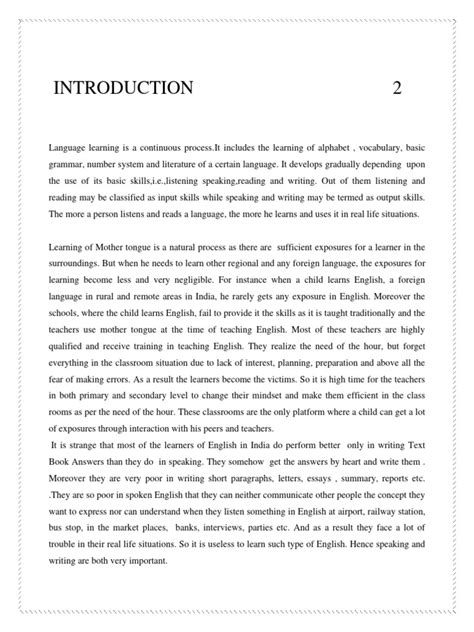 INTRODUCTION 2

Language learning is a continuous process.It includes the learning of alphabet , vocabulary, basic grammar, number system and literature of a certain language. It develops gradually depending upon the use of its basic skills,i.e.,listening speaking,reading and writing. Out of them listening and reading may be classified as input skills while speaking and writing may be termed as output skills. The more a person listens and reads a language, the more he learns and uses it in real life situations.

Learning of Mother tongue is a natural process as there are sufficient exposures for a learner in the surroundings. But when he needs to learn other regional and any foreign language, the exposures for learning become less and very negligible. For instance when a child learns English, a foreign language in rural and remote areas in India, he rarely gets any exposure in English. Moreover the schools, where the child learns English, fail to provide it the skills as it is taught traditionally and the teachers use mother tongue at the time of teaching English. Most of these teachers are highly qualified and receive training in teaching English. They realize the need of the hour, but forget everything in the classroom situation due to lack of interest, planning, preparation and above all the fear of making errors. As a result the learners become the victims. So it is high time for the teachers in both primary and secondary level to change their mindset and make them efficient in the class rooms as per the need of the hour. These classrooms are the only platform where a child can get a lot of exposures through interaction with his peers and teachers.

It is strange that most of the learners of English in India do perform better only in writing Text Book Answers than they do in speaking. They somehow get the answers by heart and write them . Moreover they are very poor in writing short paragraphs, letters, essays , summary, reports etc. .They are so poor in spoken English that they can neither communicate other people the concept they want to express nor can understand when they listen something in English at airport, railway station, bus stop, in the market places, banks, interviews, parties etc. And as a result they face a lot of trouble in their real life situations. So it is useless to learn such type of English. Hence speaking and writing are both very important.